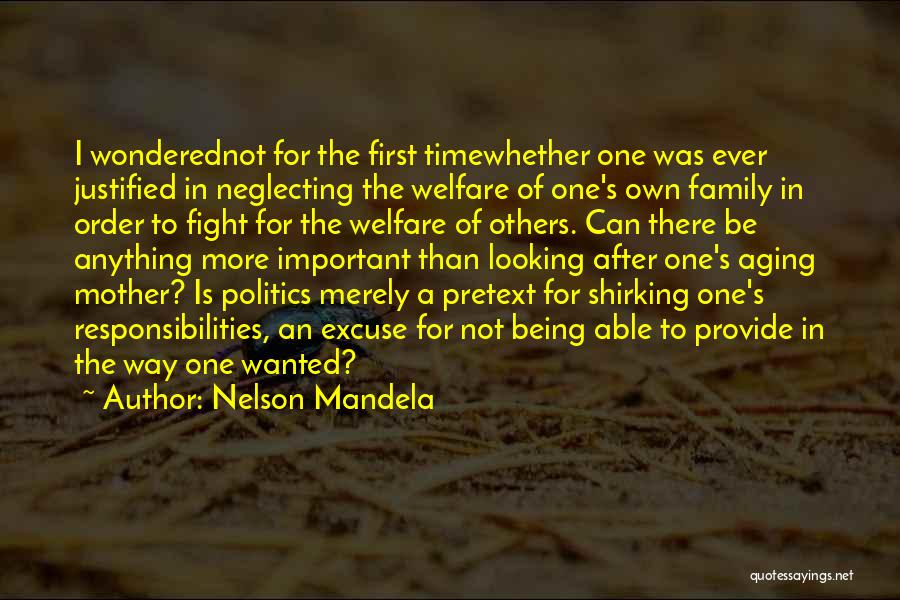 I wonderednot for the first timewhether one was ever justified in neglecting the welfare of one's own family in order to fight for the welfare of others. Can there be anything more important than looking after one's aging mother? Is politics merely a pretext for shirking one's responsibilities, an excuse for not being able to provide in the way one wanted?

~ Author: Nelson Mandela

quotessayings.net